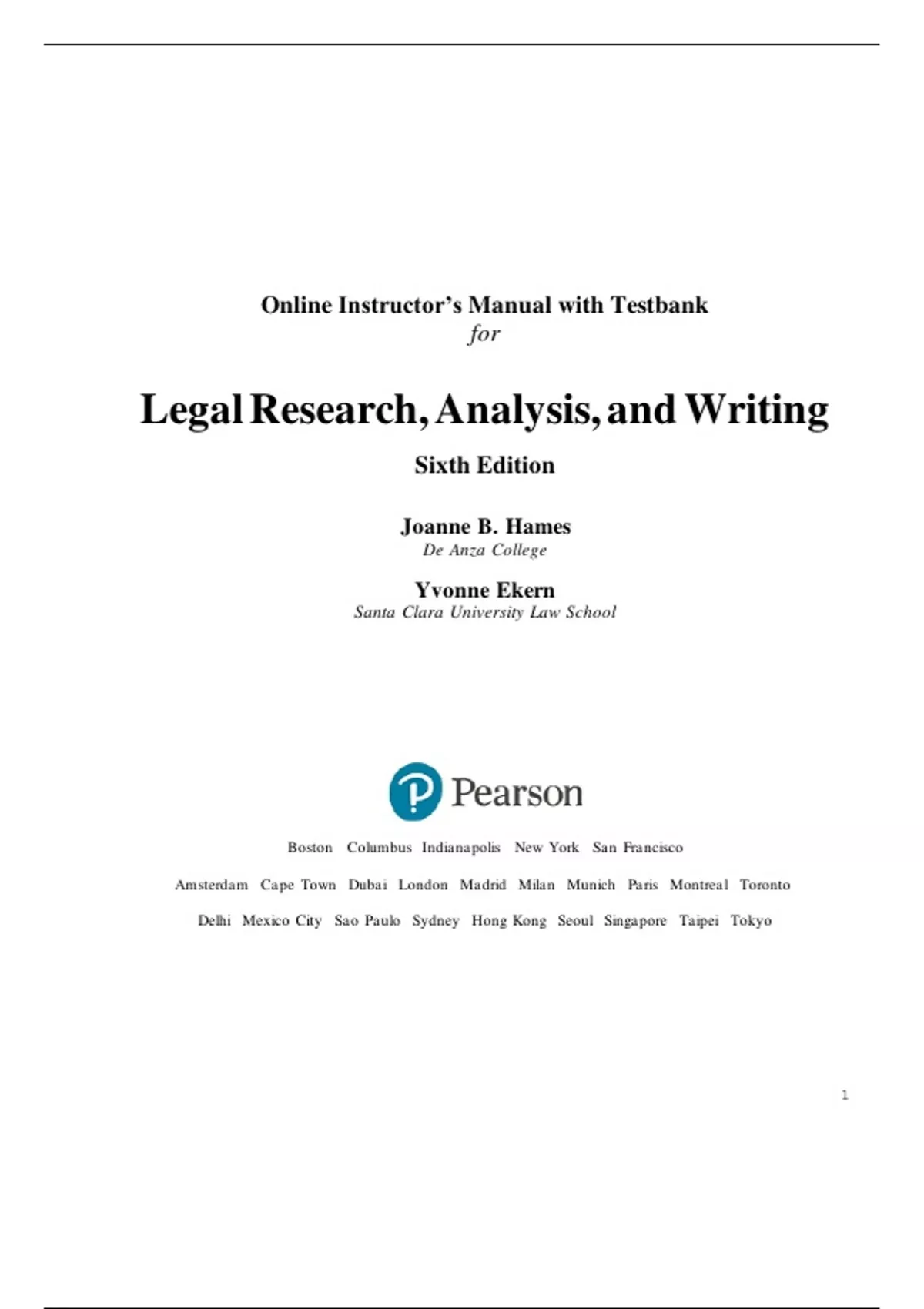 Online Instructor's Manual with Testbank
for

Legal Research, Analysis, and Writing

Sixth Edition

Joanne B. Hames
De Anza College

Yvonne Ekern
Santa Clara University Law School

Pearson

Boston Columbus Indianapolis New York San Francisco

Amsterdam Cape Town Dubai London Madrid Milan Munich Paris Montreal Toronto

Delhi Mexico City Sao Paulo Sydney Hong Kong Seoul Singapore Taipei Tokyo

1